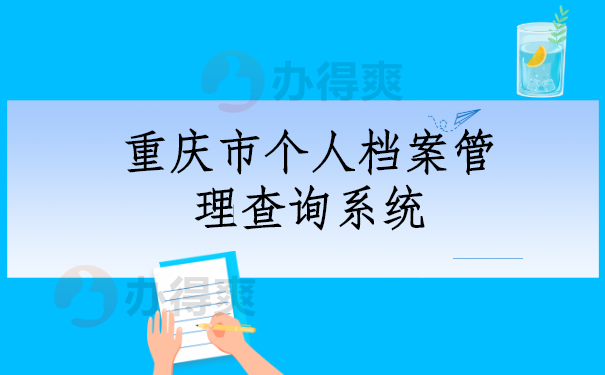 办得爽

重庆市个人档案管理查询系统

办得爽